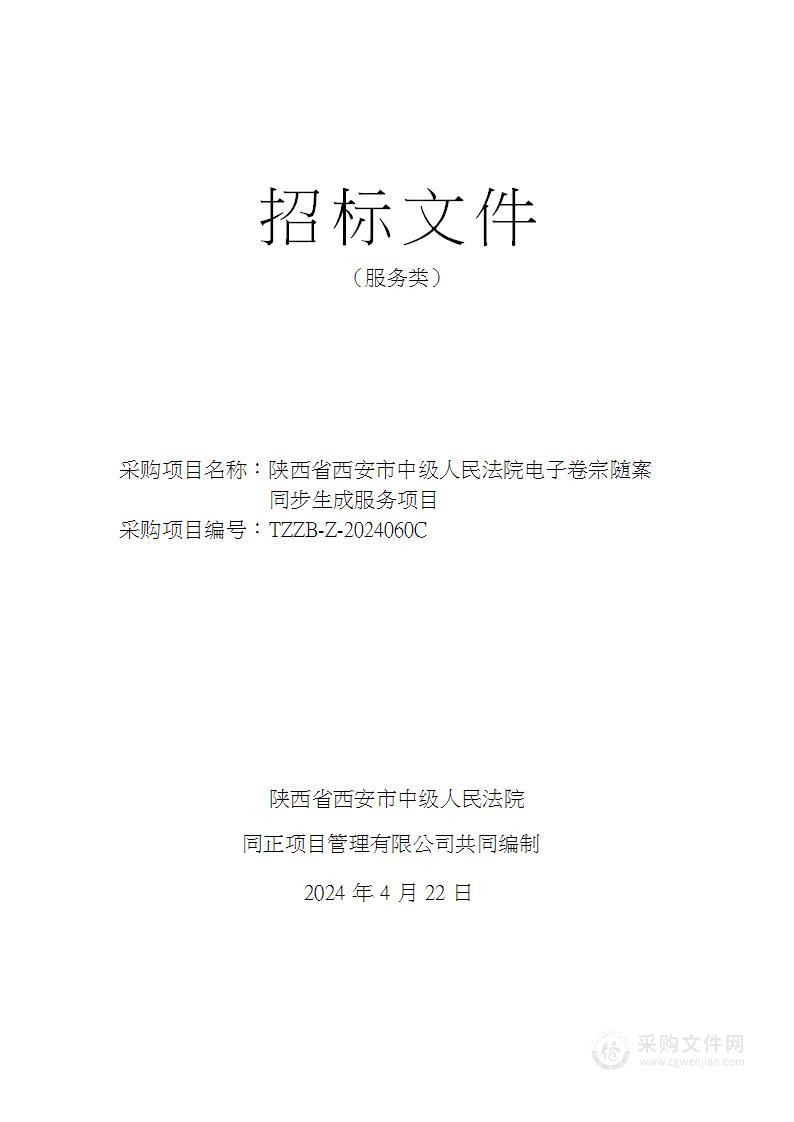 招标文件

（服务类）

采购项目名称：陕西省西安市中级人民法院电子卷宗随案同步生成服务项目

采购项目编号：TZZB-Z-2024060C

陕西省西安市中级人民法院

同正项目管理有限公司共同编制

2024 年 4 月 22 日

采购文件网
www.cgwenjian.com